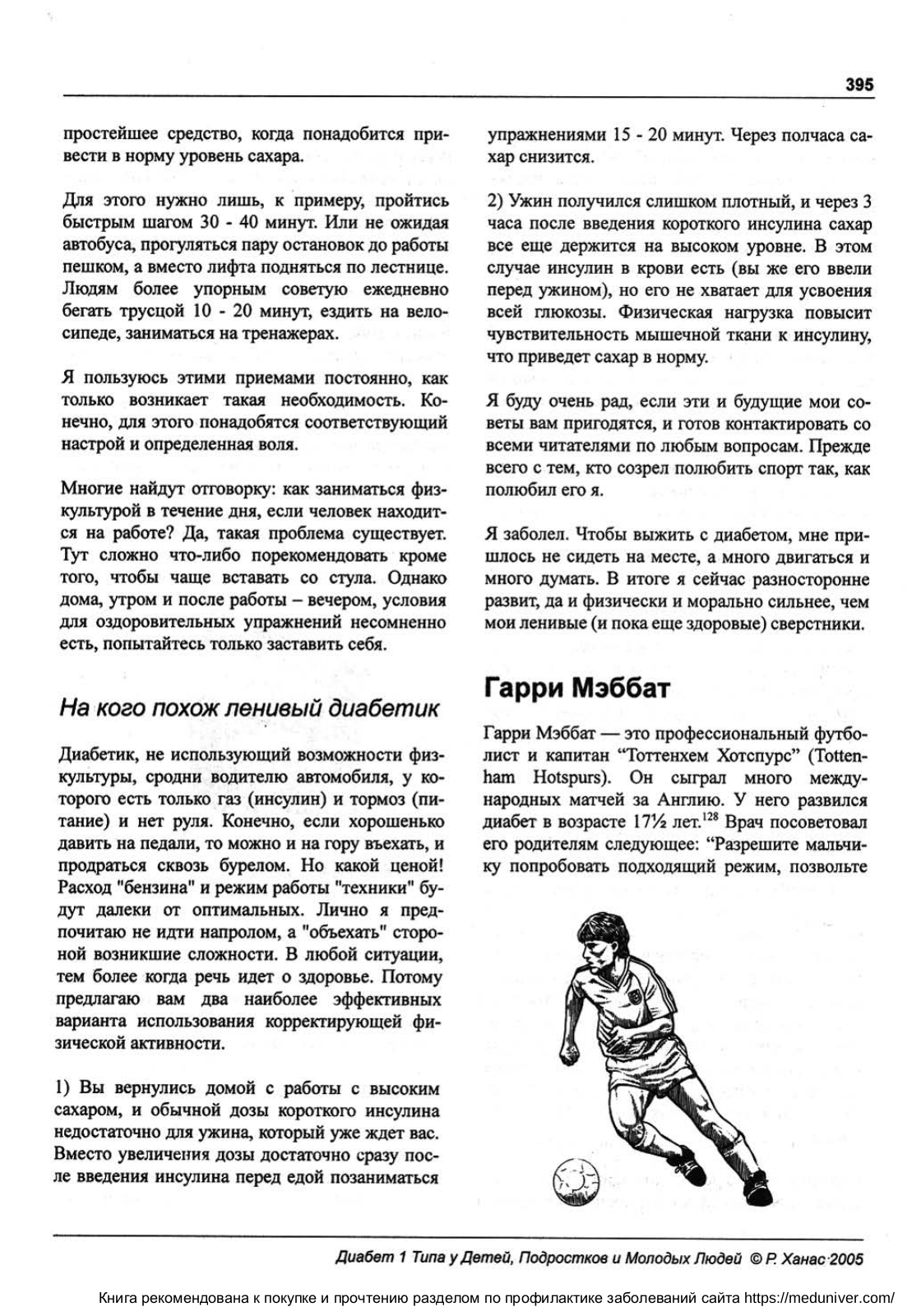 395

простейшее средство, когда понадобится привести в норму уровень сахара.

Для этого нужно лишь, к примеру, пройтись быстрым шагом 30 - 40 минут. Или не ожидая автобуса, прогуляться пару остановок до работы пешком, а вместо лифта подняться по лестнице. Людям более упорным советую ежедневно бегать трусцой 10 - 20 минут, ездить на велосипеде, заниматься на тренажерах.

Я пользуюсь этими приемами постоянно, как только возникает такая необходимость. Конечно, для этого понадобятся соответствующий настрой и определенная воля.

Многие найдут отговорку: как заниматься физкультурой в течение дня, если человек находится на работе? Да, такая проблема существует. Тут сложно что-либо порекомендовать кроме того, чтобы чаще вставать со стула. Однако дома, утром и после работы – вечером, условия для оздоровительных упражнений несомненно есть, попытайтесь только заставить себя.

На кого похож ленивый диабетик

Диабетик, не использующий возможности физкультуры, сродни водителю автомобиля, у которого есть только газ (инсулин) и тормоз (питание) и нет руля. Конечно, если хорошенько давить на педали, то можно и на гору въехать, и продраться сквозь бурелом. Но какой ценой! Расход "бензина" и режим работы "техники" будут далеки от оптимальных. Лично я предпочитаю не идти напролом, а "объехать" стороной возникшие сложности. В любой ситуации, тем более когда речь идет о здоровье. Потому предлагаю вам два наиболее эффективных варианта использования корректирующей физической активности.

1) Вы вернулись домой с работы с высоким сахаром, и обычной дозы короткого инсулина недостаточно для ужина, который уже ждет вас. Вместо увеличения дозы достаточно сразу после введения инсулина перед едой позаниматься упражнениями 15 - 20 минут. Через полчаса сахар снизится.

2) Ужин получился слишком плотный, и через 3 часа после введения короткого инсулина сахар все еще держится на высоком уровне. В этом случае инсулин в крови есть (вы же его ввели перед ужином), но его не хватает для усвоения всей глюкозы. Физическая нагрузка повысит чувствительность мышечной ткани к инсулину, что приведет сахар в норму.

Я буду очень рад, если эти и будущие мои советы вам пригодятся, и готов контактировать со всеми читателями по любым вопросам. Прежде всего с тем, кто созрел полюбить спорт так, как полюбил его я.

Я заболел. Чтобы выжить с диабетом, мне пришлось не сидеть на месте, а много двигаться и много думать. В итоге я сейчас разносторонне развит, да и физически и морально сильнее, чем мои ленивые (и пока еще здоровые) сверстники.

Гарри Мэббат

Гарри Мэббат — это профессиональный футболист и капитан "Тоттенхем Хотспурс" (Tottenham Hotspurs). Он сыграл много международных матчей за Англию. У него развился диабет в возрасте 17½ лет.$^{128}$ Врач посоветовал его родителям следующее: "Разрешите мальчику попробовать подходящий режим, позвольте

Диабет 1 Типа у Детей, Подростков и Молодых Людей © Р. Ханас 2005

Книга рекомендована к покупке и прочтению разделом по профилактике заболеваний сайта https://meduniver.com/